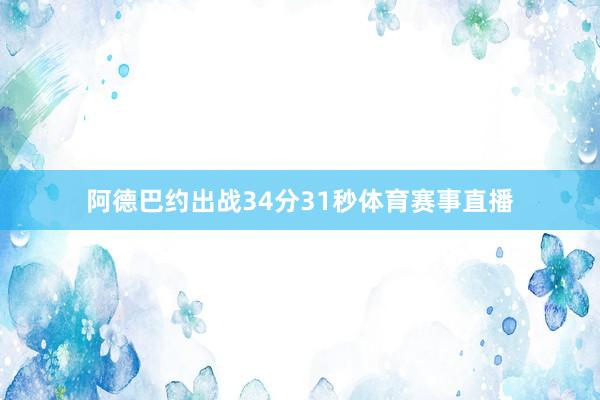 阿德巴约出战34分31秒体育赛事直播